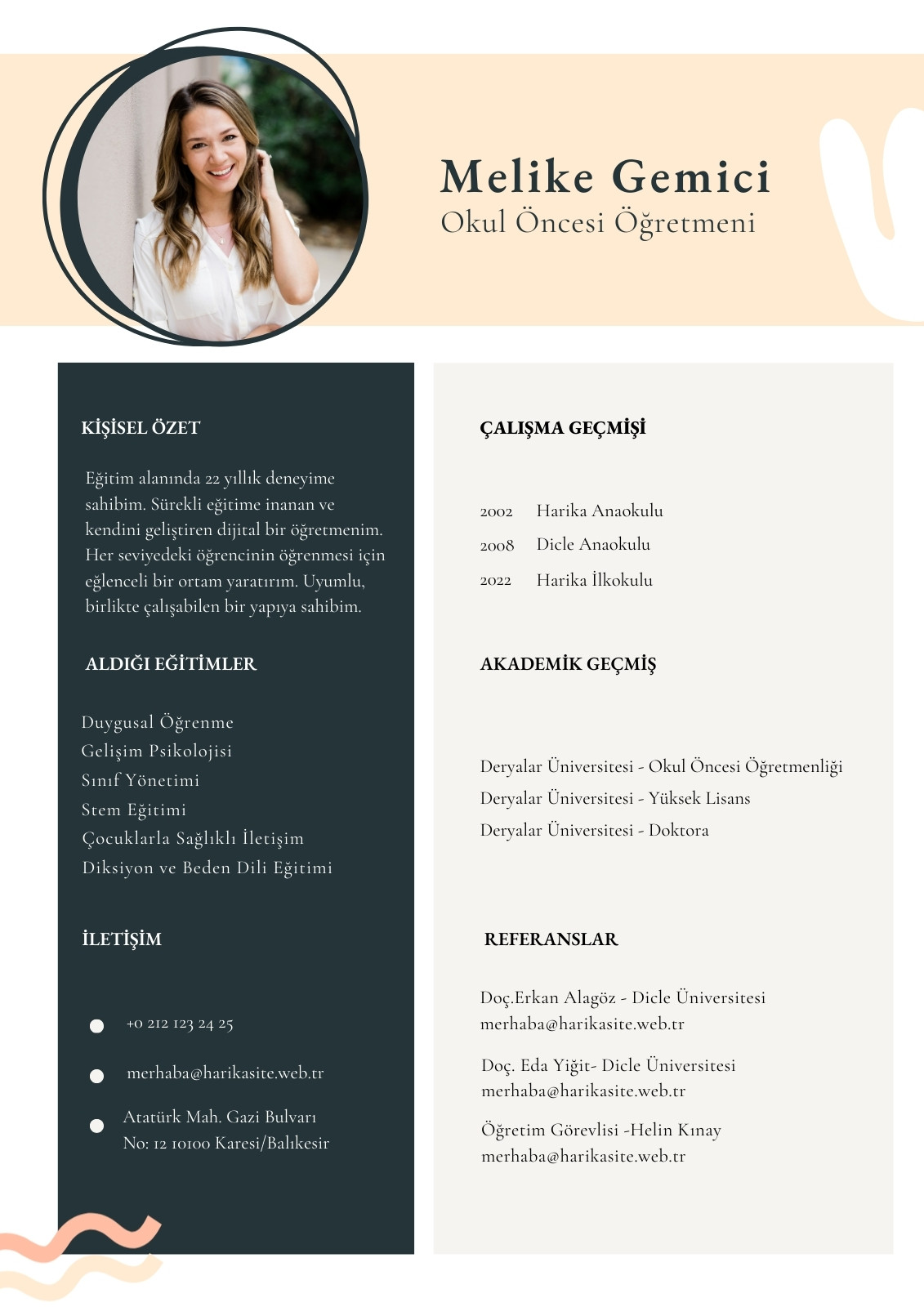 Melike Gemici
Okul Öncesi Öğretmeni

KİŞİSEL ÖZET

Eğitim alanında 22 yıllık deneyime sahibim. Sürekli eğitime inanan ve kendini geliştiren dijital bir öğretmenim. Her seviyedeki öğrencinin öğrenmesi için eğlenceli bir ortam yaratırım. Uyumlu, birlikte çalışabilen bir yapıya sahibim.

ALDIĞI EĞİTİMLER

Duygusal Öğrenme
Gelişim Psikolojisi
Sınıf Yönetimi
Stem Eğitimi
Çocuklarla Sağlıklı İletişim
Diksiyon ve Beden Dili Eğitimi

İLETİŞİM

+0 212 123 24 25
merhaba@harikasite.web.tr
Atatürk Mah. Gazi Bulvarı No: 12 10100 Karesi/Balıkesir

ÇALIŞMA GEÇMİŞİ

2002 Harika Anaokulu
2008 Dicle Anaokulu
2022 Harika İlkokulu

AKADEMİK GEÇMİŞ

Deryalar Üniversitesi - Okul Öncesi Öğretmenliği
Deryalar Üniversitesi - Yüksek Lisans
Deryalar Üniversitesi - Doktora

REFERANSLAR

Doç.Erkan Alagöz - Dicle Üniversitesi
merhaba@harikasite.web.tr

Doç. Eda Yiğit- Dicle Üniversitesi
merhaba@harikasite.web.tr

Öğretim Görevlisi -Helin Kınay
merhaba@harikasite.web.tr